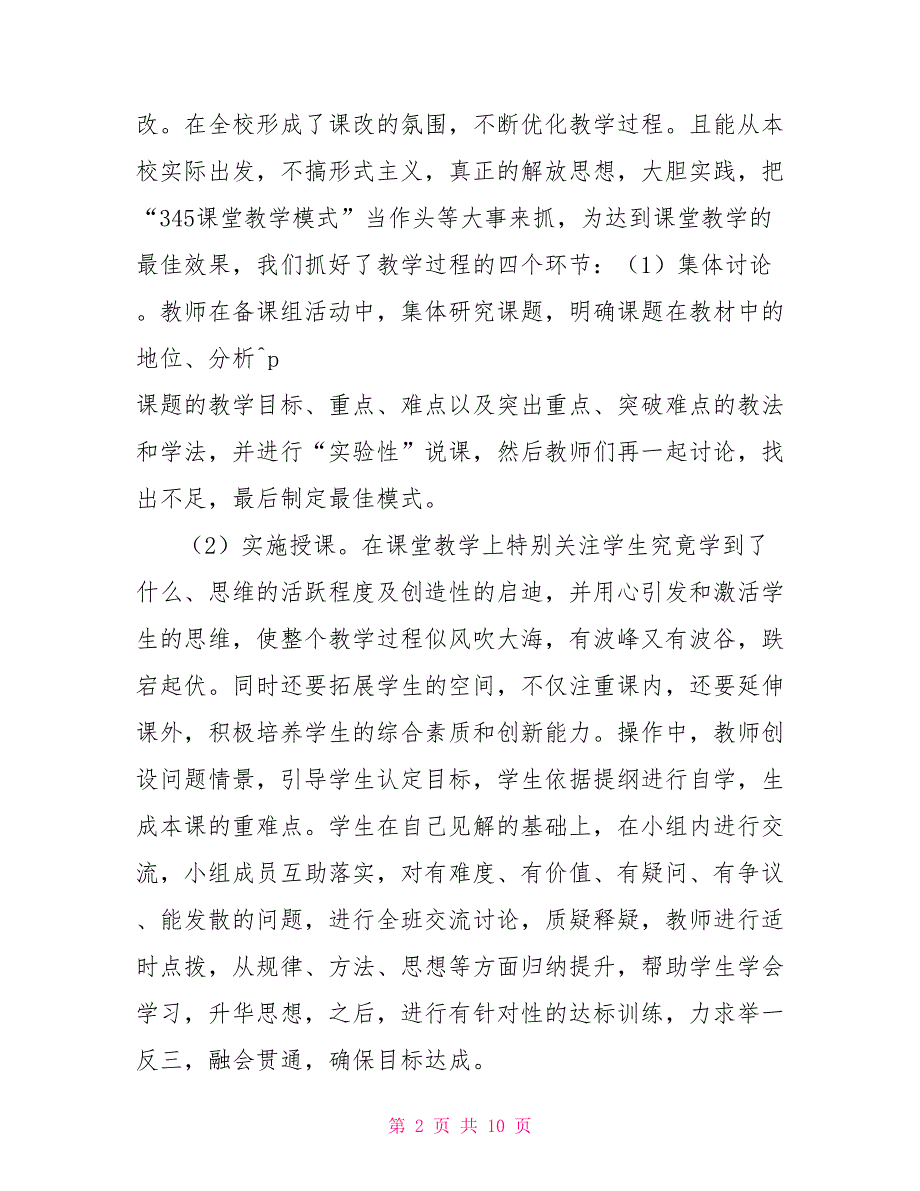 改。在全校形成了课改的氛围，不断优化教学过程。且能从本校实际出发，不搞形式主义，真正的解放思想，大胆实践，把“345课堂教学模式”当作头等大事来抓，为达到课堂教学的最佳效果，我们抓好了教学过程的四个环节：（1）集体讨论。教师在备课组活动中，集体研究课题，明确课题在教材中的地位、分析^p
课题的教学目标、重点、难点以及突出重点、突破难点的教法和学法，并进行“实验性”说课，然后教师们再一起讨论，找出不足，最后制定最佳模式。

（2）实施授课。在课堂教学上特别关注学生究竟学到了什么、思维的活跃程度及创造性的启迪，并用心引发和激活学生的思维，使整个教学过程似风吹大海，有波峰又有波谷，跌宕起伏。同时还要拓展学生的空间，不仅注重课内，还要延伸课外，积极培养学生的综合素质和创新能力。操作中，教师创设问题情景，引导学生认定目标，学生依据提纲进行自学，生成本课的重难点。学生在自己见解的基础上，在小组内进行交流，小组成员互助落实，对有难度、有价值、有疑问、有争议、能发散的问题，进行全班交流讨论，质疑释疑，教师进行适时点拨，从规律、方法、思想等方面归纳提升，帮助学生学会学习，升华思想，之后，进行有针对性的达标训练，力求举一反三，融会贯通，确保目标达成。

第 2 页 共 10 页